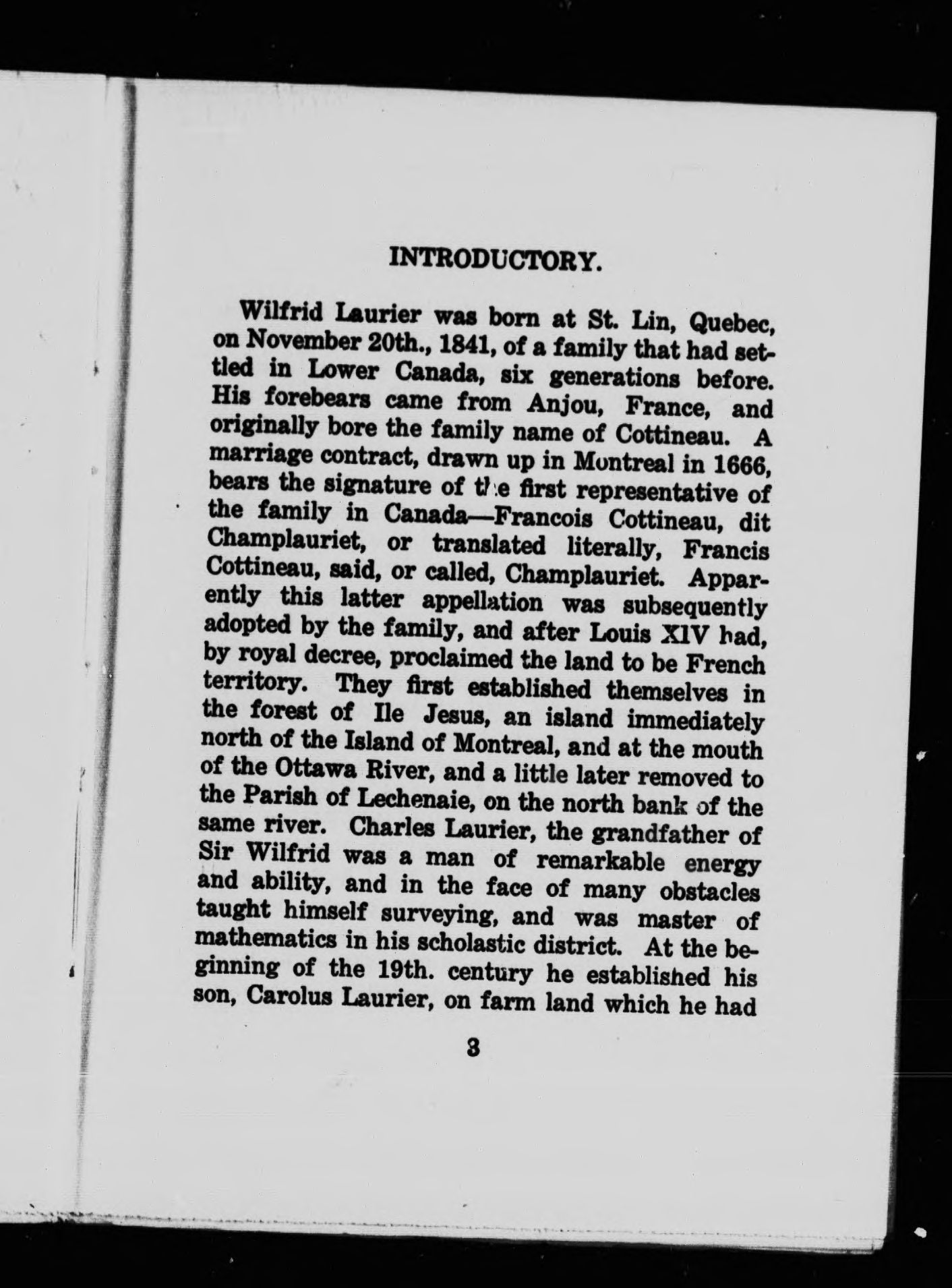 INTRODUCTORY.

Wilfrid Laurier was born at St. Lin, Quebec, on November 20th., 1841, of a family that had settled in Lower Canada, six generations before. His forebears came from Anjou, France, and originally bore the family name of Cottineau. A marriage contract, drawn up in Montreal in 1666, bears the signature of the first representative of the family in Canada—Francois Cottineau, dit Champlauriet, or translated literally, Francis Cottineau, said, or called, Champlauriet. Apparently this latter appellation was subsequently adopted by the family, and after Louis XIV had, by royal decree, proclaimed the land to be French territory. They first established themselves in the forest of Ile Jesus, an island immediately north of the Island of Montreal, and at the mouth of the Ottawa River, and a little later removed to the Parish of Lechenaie, on the north bank of the same river. Charles Laurier, the grandfather of Sir Wilfrid was a man of remarkable energy and ability, and in the face of many obstacles taught himself surveying, and was master of mathematics in his scholastic district. At the beginning of the 19th. century he established his son, Carolus Laurier, on farm land which he had

3